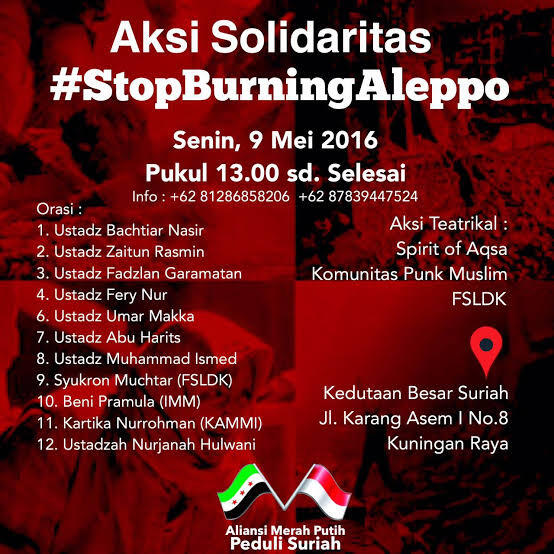 Aksi Solidaritas
#StopBurningAleppo

Senin, 9 Mei 2016

Pukul 13.00 sd. Selesai

Info : +62 81286858206 +62 87839447524

Orasi :
1. Ustadz Bachtiar Nasir
2. Ustadz Zaitun Rasmin
3. Ustadz Fadzlan Garamatan
4. Ustadz Fery Nur
6. Ustadz Umar Makka
7. Ustadz Abu Harits
8. Ustadz Muhammad Ismed
9. Syukron Muchtar (FSLDK)
10. Beni Pramula (IMM)
11. Kartika Nurrohman (KAMMI)
12. Ustadzah Nurjanah Hulwani

Aksi Teatrikal :
Spirit of Aqsa
Komunitas Punk Muslim
FSLDK

Kedutaan Besar Suriah
Jl. Karang Asem I No.8
Kuningan Raya

Aliansi Merah Putih
Peduli Suriah